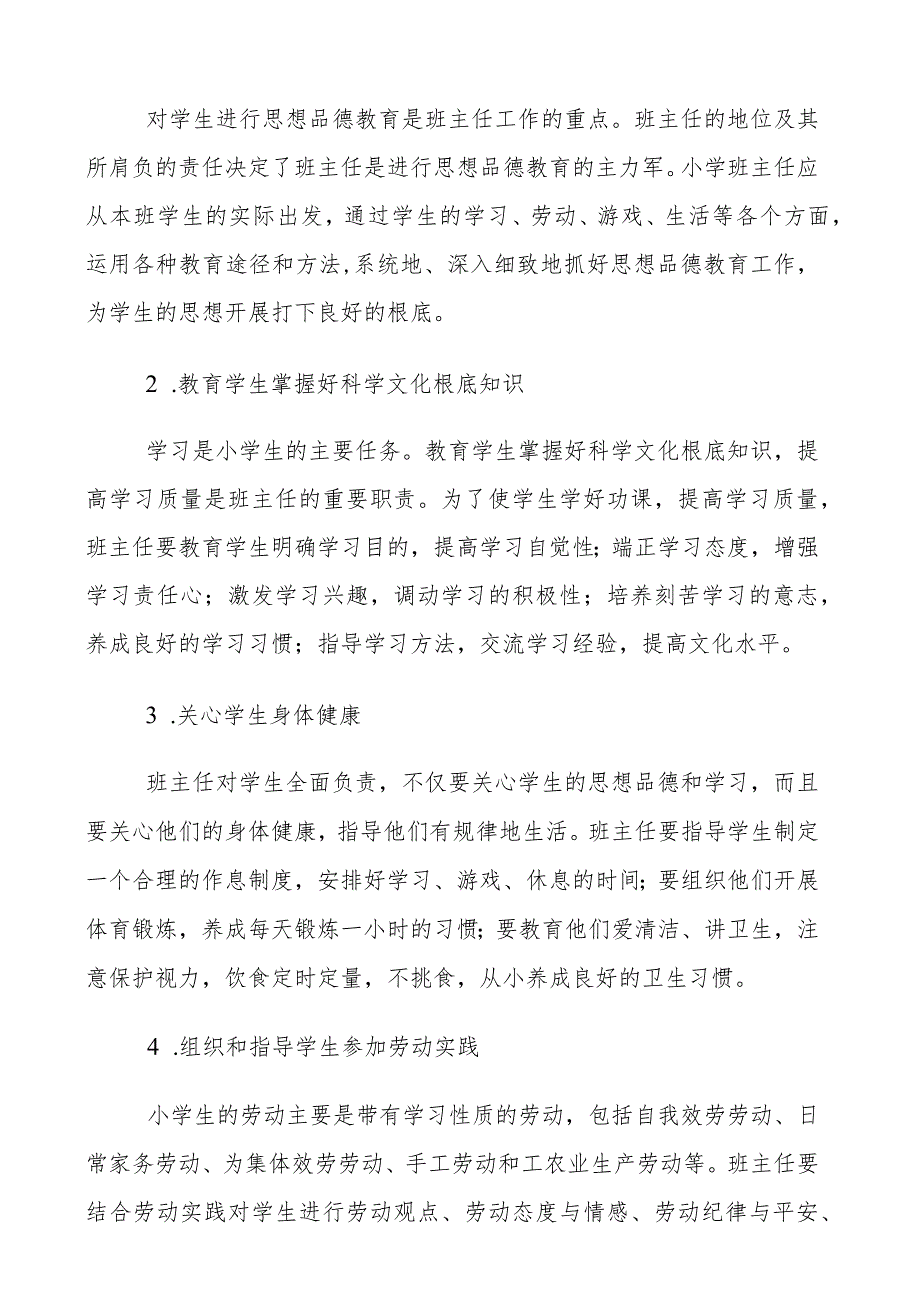 对学生进行思想品德教育是班主任工作的重点。班主任的地位及其所肩负的责任决定了班主任是进行思想品德教育的主力军。小学班主任应从本班学生的实际出发，通过学生的学习、劳动、游戏、生活等各个方面，运用各种教育途径和方法,系统地、深入细致地抓好思想品德教育工作，为学生的思想开展打下良好的根底。

2 .教育学生掌握好科学文化根底知识

学习是小学生的主要任务。教育学生掌握好科学文化根底知识，提高学习质量是班主任的重要职责。为了使学生学好功课，提高学习质量，班主任要教育学生明确学习目的，提高学习自觉性；端正学习态度，增强学习责任心；激发学习兴趣，调动学习的积极性；培养刻苦学习的意志，养成良好的学习习惯；指导学习方法，交流学习经验，提高文化水平。

3 .关心学生身体健康

班主任对学生全面负责，不仅要关心学生的思想品德和学习，而且要关心他们的身体健康，指导他们有规律地生活。班主任要指导学生制定一个合理的作息制度，安排好学习、游戏、休息的时间；要组织他们开展体育锻炼，养成每天锻炼一小时的习惯；要教育他们爱清洁、讲卫生，注意保护视力，饮食定时定量，不挑食，从小养成良好的卫生习惯。

4 .组织和指导学生参加劳动实践

小学生的劳动主要是带有学习性质的劳动，包括自我效劳劳动、日常家务劳动、为集体效劳劳动、手工劳动和工农业生产劳动等。班主任要结合劳动实践对学生进行劳动观点、劳动态度与情感、劳动纪律与平安、